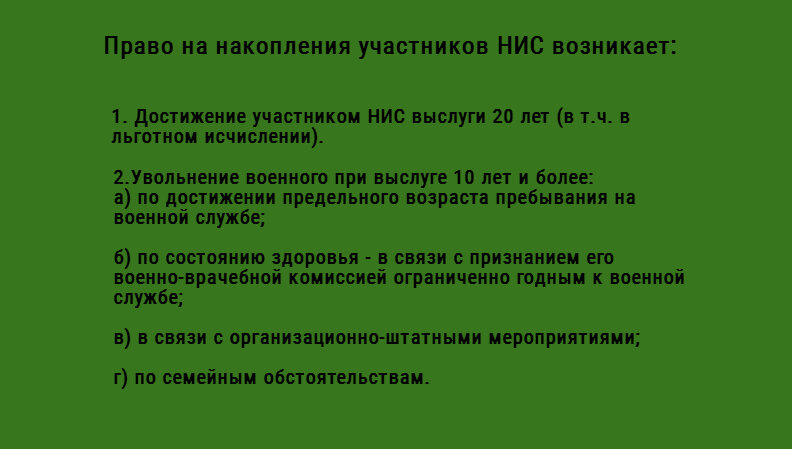 Право на накопления участников НИС возникает:

1. Достижение участником НИС выслуги 20 лет (в т.ч. в льготном исчислении).

2.Увольнение военного при выслуге 10 лет и более:
а) по достижении предельного возраста пребывания на военной службе;

б) по состоянию здоровья - в связи с признанием его военно-врачебной комиссией ограниченно годным к военной службе;

в) в связи с организационно-штатными мероприятиями;

г) по семейным обстоятельствам.